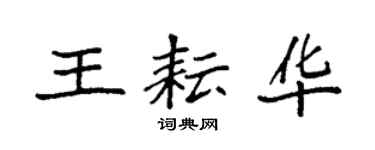 王耘华
词典网